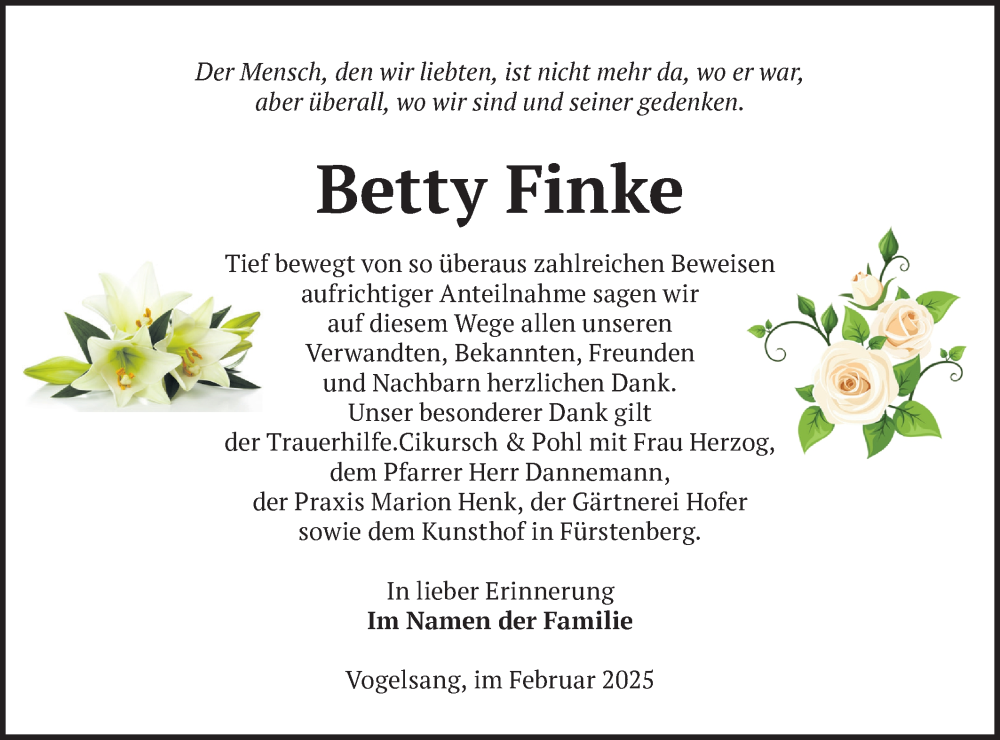 Der Mensch, den wir liebten, ist nicht mehr da, wo er war, aber überall, wo wir sind und seiner gedenken.

Betty Finke

Tief bewegt von so überaus zahlreichen Beweisen aufrichtiger Anteilnahme sagen wir auf diesem Wege allen unseren Verwandten, Bekannten, Freunden und Nachbarn herzlichen Dank. Unser besonderer Dank gilt der Trauerhilfe.Cikursch & Pohl mit Frau Herzog, dem Pfarrer Herr Dannemann, der Praxis Marion Henk, der Gärtnerei Hofer sowie dem Kunsthof in Fürstenberg.

In lieber Erinnerung
Im Namen der Familie

Vogelsang, im Februar 2025